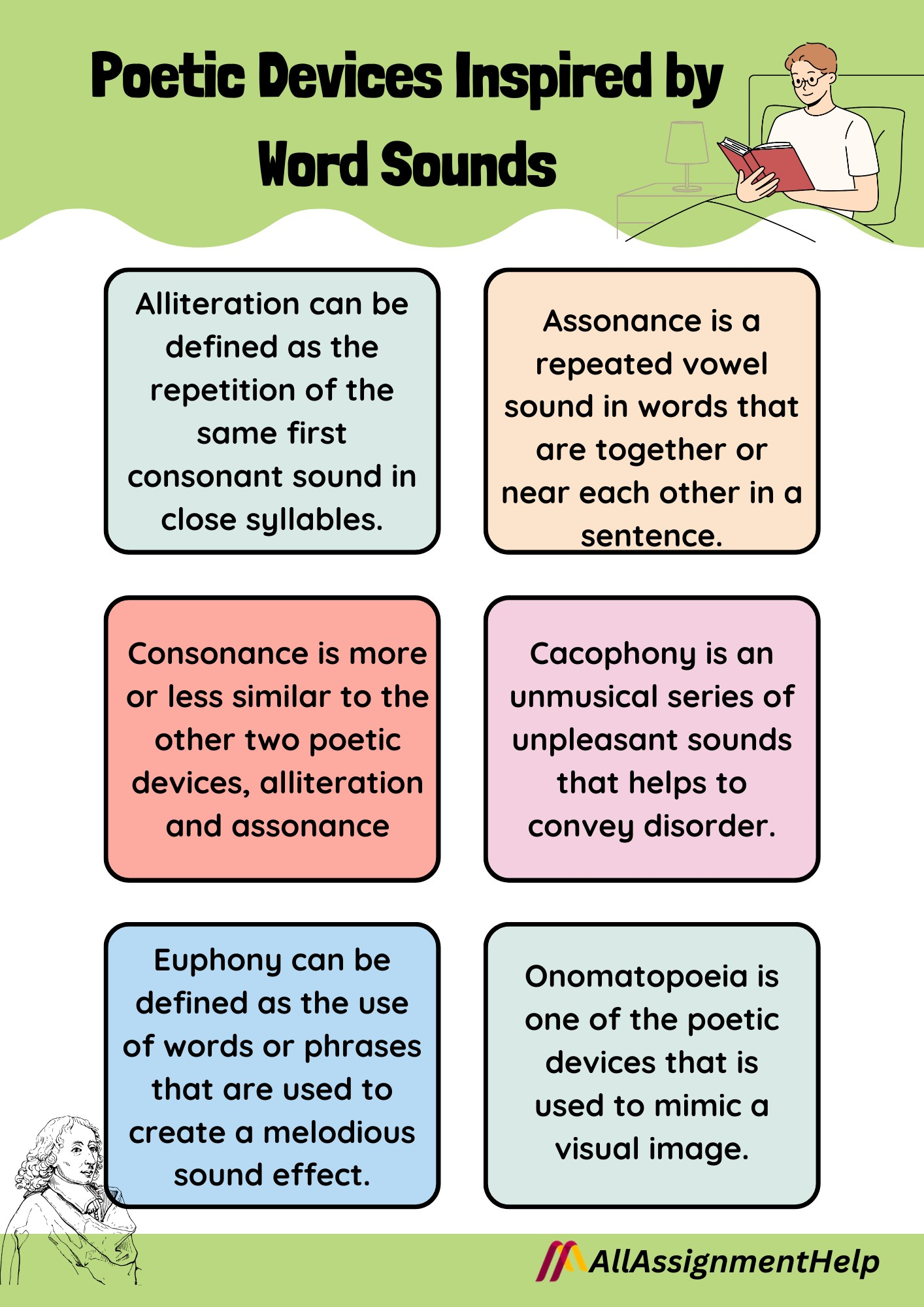 Poetic Devices Inspired by Word Sounds

Alliteration can be defined as the repetition of the same first consonant sound in close syllables.

Assonance is a repeated vowel sound in words that are together or near each other in a sentence.

Consonance is more or less similar to the other two poetic devices, alliteration and assonance

Cacophony is an unmusical series of unpleasant sounds that helps to convey disorder.

Euphony can be defined as the use of words or phrases that are used to create a melodious sound effect.

Onomatopoeia is one of the poetic devices that is used to mimic a visual image.

AllAssignmentHelp